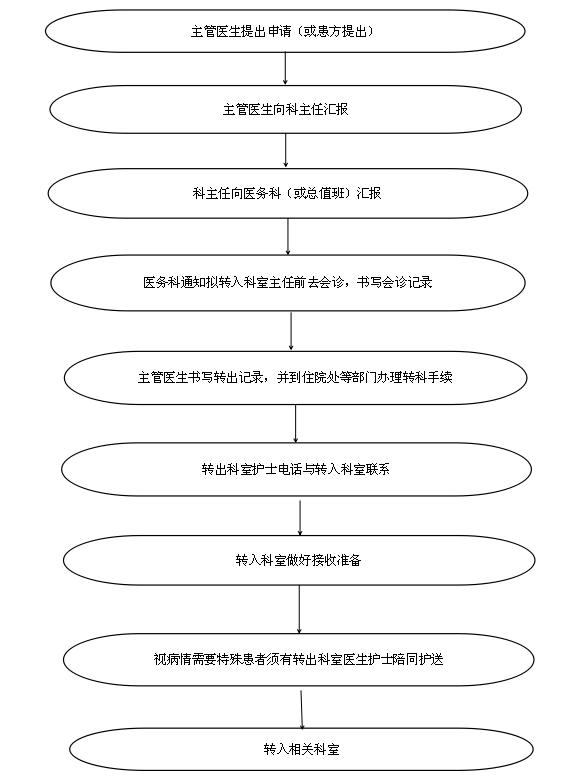 主管医生提出申请（或患方提出）

主管医生向科主任汇报

科主任向医务科（或总值班）汇报

医务科通知拟转入科室主任前去会诊，书写会诊记录

主管医生书写转出记录，并到住院处等部门办理转科手续

转出科室护士电话与转入科室联系

转入科室做好接收准备

视病情需要特殊患者须有转出科室医生护士陪同护送

转入相关科室